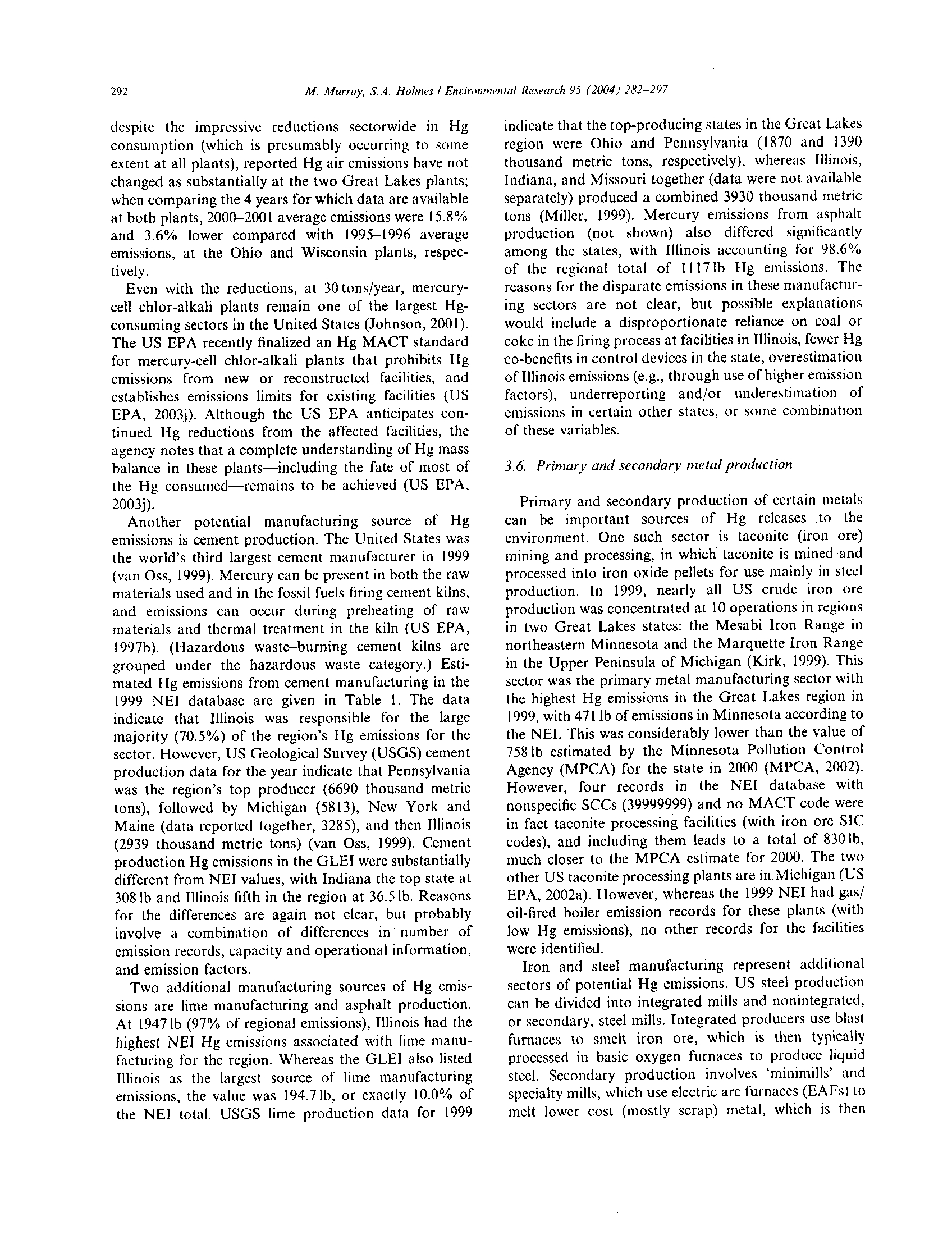 292 M. Murray, S.A. Holmes / Environmental Research 95 (2004) 282–297

despite the impressive reductions sectorwide in Hg consumption (which is presumably occurring to some extent at all plants), reported Hg air emissions have not changed as substantially at the two Great Lakes plants; when comparing the 4 years for which data are available at both plants, 2000–2001 average emissions were 15.8% and 3.6% lower compared with 1995–1996 average emissions, at the Ohio and Wisconsin plants, respectively.

Even with the reductions, at 30 tons/year, mercury-cell chlor-alkali plants remain one of the largest Hg-consuming sectors in the United States (Johnson, 2001). The US EPA recently finalized an Hg MACT standard for mercury-cell chlor-alkali plants that prohibits Hg emissions from new or reconstructed facilities, and establishes emissions limits for existing facilities (US EPA, 2003j). Although the US EPA anticipates continued Hg reductions from the affected facilities, the agency notes that a complete understanding of Hg mass balance in these plants—including the fate of most of the Hg consumed—remains to be achieved (US EPA, 2003j).

Another potential manufacturing source of Hg emissions is cement production. The United States was the world's third largest cement manufacturer in 1999 (van Oss, 1999). Mercury can be present in both the raw materials used and in the fossil fuels firing cement kilns, and emissions can occur during preheating of raw materials and thermal treatment in the kiln (US EPA, 1997b). (Hazardous waste–burning cement kilns are grouped under the hazardous waste category.) Estimated Hg emissions from cement manufacturing in the 1999 NEI database are given in Table 1. The data indicate that Illinois was responsible for the large majority (70.5%) of the region's Hg emissions for the sector. However, US Geological Survey (USGS) cement production data for the year indicate that Pennsylvania was the region's top producer (6690 thousand metric tons), followed by Michigan (5813), New York and Maine (data reported together, 3285), and then Illinois (2939 thousand metric tons) (van Oss, 1999). Cement production Hg emissions in the GLEI were substantially different from NEI values, with Indiana the top state at 308 lb and Illinois fifth in the region at 36.5 lb. Reasons for the differences are again not clear, but probably involve a combination of differences in number of emission records, capacity and operational information, and emission factors.

Two additional manufacturing sources of Hg emissions are lime manufacturing and asphalt production. At 1947 lb (97% of regional emissions), Illinois had the highest NEI Hg emissions associated with lime manufacturing for the region. Whereas the GLEI also listed Illinois as the largest source of lime manufacturing emissions, the value was 194.7 lb, or exactly 10.0% of the NEI total. USGS lime production data for 1999 indicate that the top-producing states in the Great Lakes region were Ohio and Pennsylvania (1870 and 1390 thousand metric tons, respectively), whereas Illinois, Indiana, and Missouri together (data were not available separately) produced a combined 3930 thousand metric tons (Miller, 1999). Mercury emissions from asphalt production (not shown) also differed significantly among the states, with Illinois accounting for 98.6% of the regional total of 1117 lb Hg emissions. The reasons for the disparate emissions in these manufacturing sectors are not clear, but possible explanations would include a disproportionate reliance on coal or coke in the firing process at facilities in Illinois, fewer Hg co-benefits in control devices in the state, overestimation of Illinois emissions (e.g., through use of higher emission factors), underreporting and/or underestimation of emissions in certain other states, or some combination of these variables.

3.6. Primary and secondary metal production

Primary and secondary production of certain metals can be important sources of Hg releases to the environment. One such sector is taconite (iron ore) mining and processing, in which taconite is mined and processed into iron oxide pellets for use mainly in steel production. In 1999, nearly all US crude iron ore production was concentrated at 10 operations in regions in two Great Lakes states: the Mesabi Iron Range in northeastern Minnesota and the Marquette Iron Range in the Upper Peninsula of Michigan (Kirk, 1999). This sector was the primary metal manufacturing sector with the highest Hg emissions in the Great Lakes region in 1999, with 471 lb of emissions in Minnesota according to the NEI. This was considerably lower than the value of 758 lb estimated by the Minnesota Pollution Control Agency (MPCA) for the state in 2000 (MPCA, 2002). However, four records in the NEI database with nonspecific SCCs (39999999) and no MACT code were in fact taconite processing facilities (with iron ore SIC codes), and including them leads to a total of 830 lb, much closer to the MPCA estimate for 2000. The two other US taconite processing plants are in Michigan (US EPA, 2002a). However, whereas the 1999 NEI had gas/oil-fired boiler emission records for these plants (with low Hg emissions), no other records for the facilities were identified.

Iron and steel manufacturing represent additional sectors of potential Hg emissions. US steel production can be divided into integrated mills and nonintegrated, or secondary, steel mills. Integrated producers use blast furnaces to smelt iron ore, which is then typically processed in basic oxygen furnaces to produce liquid steel. Secondary production involves 'minimills' and specialty mills, which use electric arc furnaces (EAFs) to melt lower cost (mostly scrap) metal, which is then